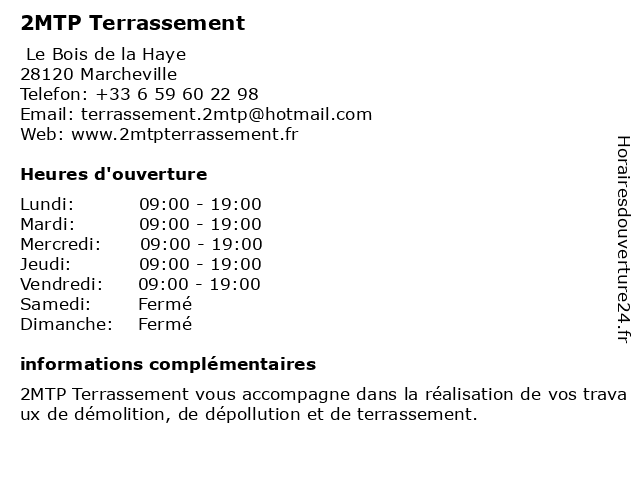 2MTP Terrassement

Le Bois de la Haye
28120 Marcheville
Telefon: +33 6 59 60 22 98
Email: terrassement.2mtp@hotmail.com
Web: www.2mtpterrassement.fr

Heures d'ouverture

| Lundi: | 09:00 - 19:00 |
|---|---|
| Mardi: | 09:00 - 19:00 |
| Mercredi: | 09:00 - 19:00 |
| Jeudi: | 09:00 - 19:00 |
| Vendredi: | 09:00 - 19:00 |
| Samedi: | Fermé |
| Dimanche: | Fermé |

informations complémentaires

2MTP Terrassement vous accompagne dans la réalisation de vos trava ux de démolition, de dépollution et de terrassement.

Horairesdouverture24.fr